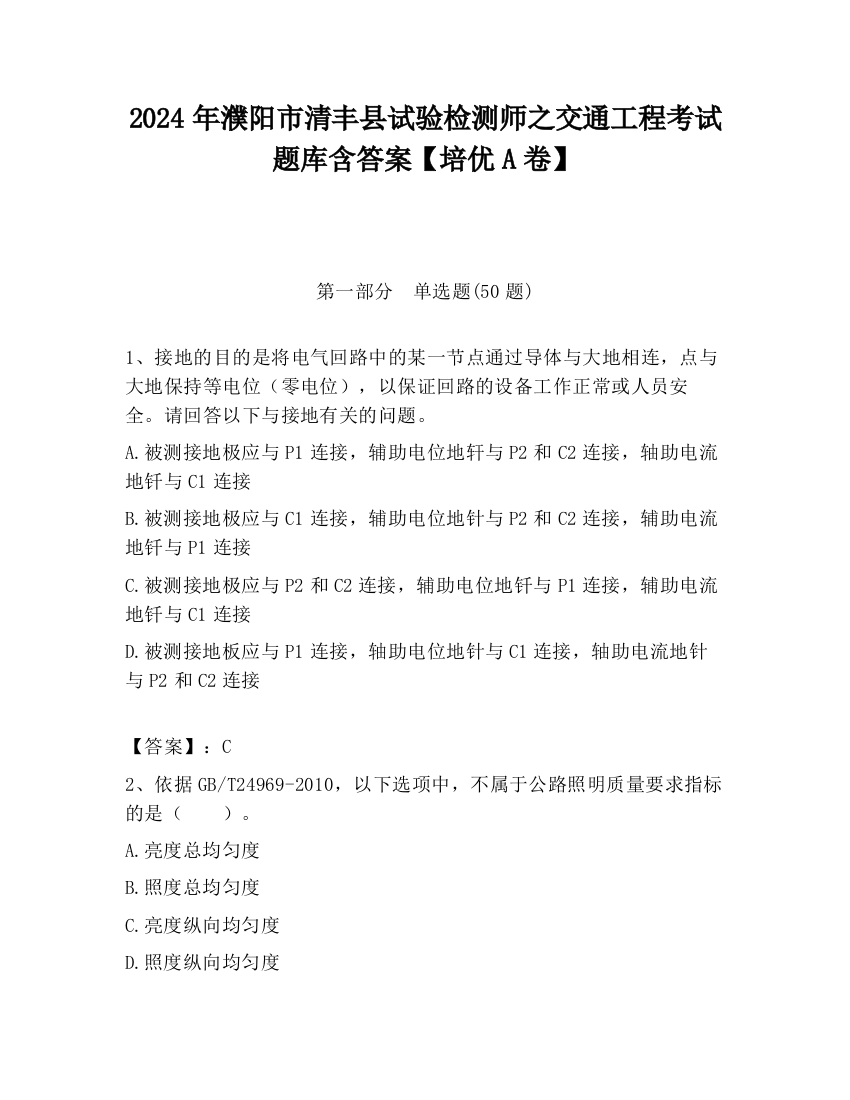 2024 年濮阳市清丰县试验检测师之交通工程考试题库含答案【培优 A 卷】

第一部分　单选题(50 题)

1、接地的目的是将电气回路中的某一节点通过导体与大地相连，点与大地保持等电位（零电位），以保证回路的设备工作正常或人员安全。请回答以下与接地有关的问题。

A.被测接地极应与 P1 连接，辅助电位地钎与 P2 和 C2 连接，轴助电流地钎与 C1 连接

B.被测接地极应与 C1 连接，辅助电位地针与 P2 和 C2 连接，辅助电流地钎与 P1 连接

C.被测接地极应与 P2 和 C2 连接，辅助电位地钎与 P1 连接，辅助电流地钎与 C1 连接

D.被测接地板应与 P1 连接，轴助电位地针与 C1 连接，轴助电流地针与 P2 和 C2 连接

【答案】：C

2、依据 GB/T24969-2010，以下选项中，不属于公路照明质量要求指标的是（　　）。

A.亮度总均匀度

B.照度总均匀度

C.亮度纵向均匀度

D.照度纵向均匀度